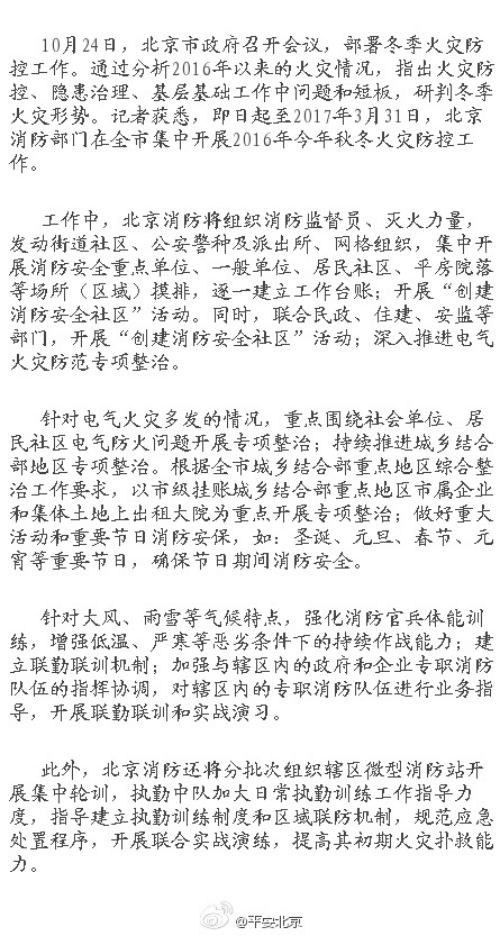 10月24日，北京市政府召开会议，部署冬季火灾防控工作。通过分析2016年以来的火灾情况，指出火灾防控、隐患治理、基层基础工作中问题和短板，研判冬季火灾形势。记者获悉，即日起至2017年3月31日，北京消防部门在全市集中开展2016年今年秋冬火灾防控工作。

工作中，北京消防将组织消防监督员、灭火力量，发动街道社区、公安警种及派出所、网格组织，集中开展消防安全重点单位、一般单位、居民社区、平房院落等场所（区域）摸排，逐一建立工作台账；开展“创建消防安全社区”活动。同时，联合民政、住建、安监等部门，开展“创建消防安全社区”活动；深入推进电气火灾防范专项整治。

针对电气火灾多发的情况，重点围绕社会单位、居民社区电气防火问题开展专项整治；持续推进城乡结合部地区专项整治。根据全市城乡结合部重点地区综合整治工作要求，以市级挂账城乡结合部重点地区市属企业和集体土地上出租大院为重点开展专项整治；做好重大活动和重要节日消防安保，如：圣诞、元旦、春节、元宵等重要节日，确保节日期间消防安全。

针对大风、雨雪等气候特点，强化消防官兵体能训练，增强低温、严寒等恶劣条件下的持续作战能力；建立联勤联训机制；加强与辖区内的政府和企业专职消防队伍的指挥协调，对辖区内的专职消防队伍进行业务指导，开展联勤联训和实战演习。

此外，北京消防还将分批次组织辖区微型消防站开展集中轮训，执勤中队加大日常执勤训练工作指导力度，指导建立执勤训练制度和区域联防机制，规范应急处置程序，开展联合实战演练，提高其初期火灾扑救能力。

@平安北京